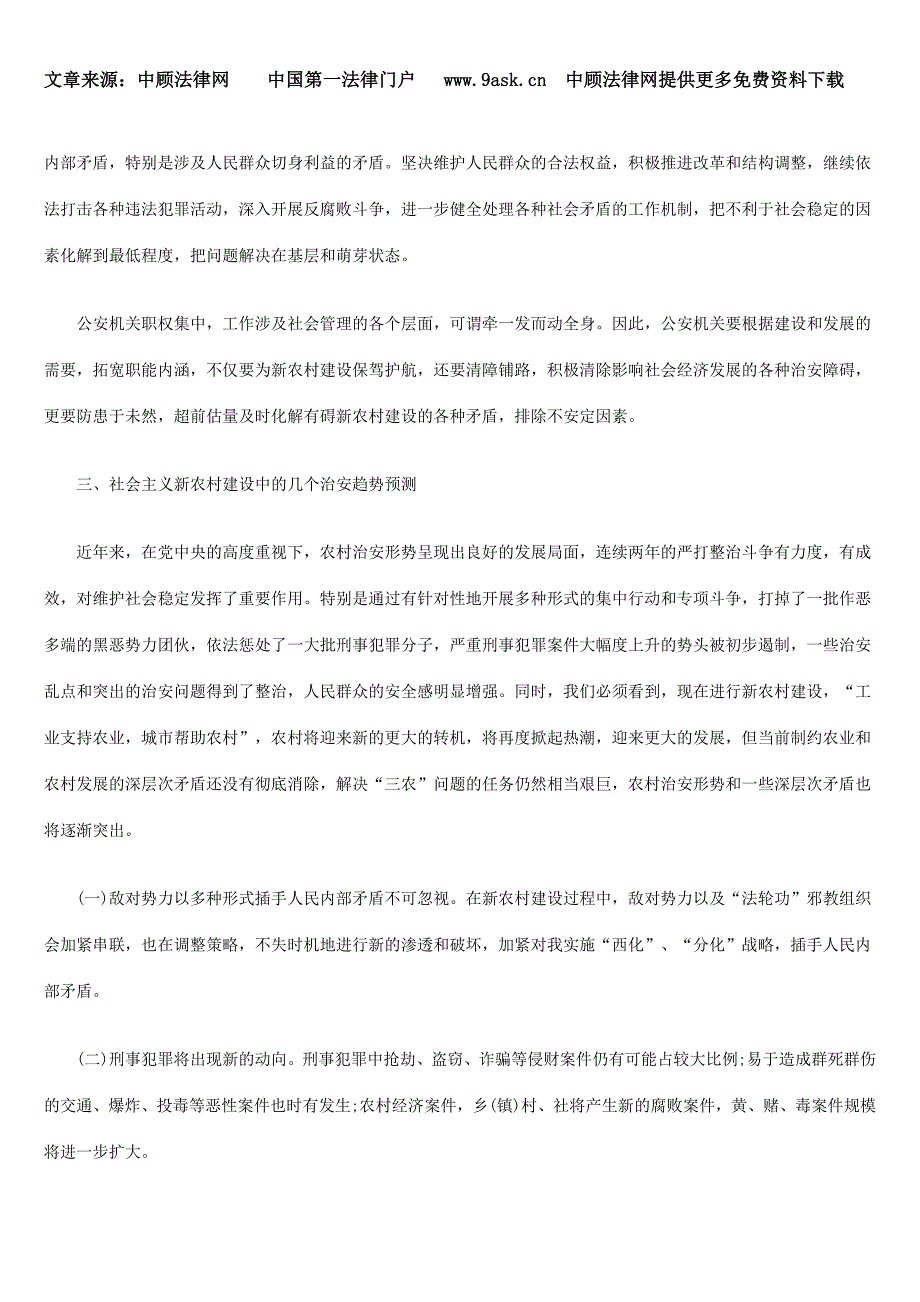 文章来源：中顾法律网　　中国第一法律门户　　www.9ask.cn　中顾法律网提供更多免费资料下载

内部矛盾，特别是涉及人民群众切身利益的矛盾。坚决维护人民群众的合法权益，积极推进改革和结构调整，继续依法打击各种违法犯罪活动，深入开展反腐败斗争，进一步健全处理各种社会矛盾的工作机制，把不利于社会稳定的因素化解到最低程度，把问题解决在基层和萌芽状态。

公安机关职权集中，工作涉及社会管理的各个层面，可谓牵一发而动全身。因此，公安机关要根据建设和发展的需要，拓宽职能内涵，不仅要为新农村建设保驾护航，还要清障铺路，积极清除影响社会经济发展的各种治安障碍，更要防患于未然，超前估量及时化解有碍新农村建设的各种矛盾，排除不安定因素。

三、社会主义新农村建设中的几个治安趋势预测

近年来，在党中央的高度重视下，农村治安形势呈现出良好的发展局面，连续两年的严打整治斗争有力度，有成效，对维护社会稳定发挥了重要作用。特别是通过有针对性地开展多种形式的集中行动和专项斗争，打掉了一批作恶多端的黑恶势力团伙，依法惩处了一大批刑事犯罪分子，严重刑事犯罪案件大幅度上升的势头被初步遏制，一些治安乱点和突出的治安问题得到了整治，人民群众的安全感明显增强。同时，我们必须看到，现在进行新农村建设，“工业支持农业，城市帮助农村”，农村将迎来新的更大的转机，将再度掀起热潮，迎来更大的发展，但当前制约农业和农村发展的深层次矛盾还没有彻底消除，解决“三农”问题的任务仍然相当艰巨，农村治安形势和一些深层次矛盾也将逐渐突出。

(一)敌对势力以多种形式插手人民内部矛盾不可忽视。在新农村建设过程中，敌对势力以及“法轮功”邪教组织会加紧串联，也在调整策略，不失时机地进行新的渗透和破坏，加紧对我实施“西化”、“分化”战略，插手人民内部矛盾。

(二)刑事犯罪将出现新的动向。刑事犯罪中抢劫、盗窃、诈骗等侵财案件仍有可能占较大比例;易于造成群死群伤的交通、爆炸、投毒等恶性案件也时有发生;农村经济案件，乡(镇)村、社将产生新的腐败案件，黄、赌、毒案件规模将进一步扩大。